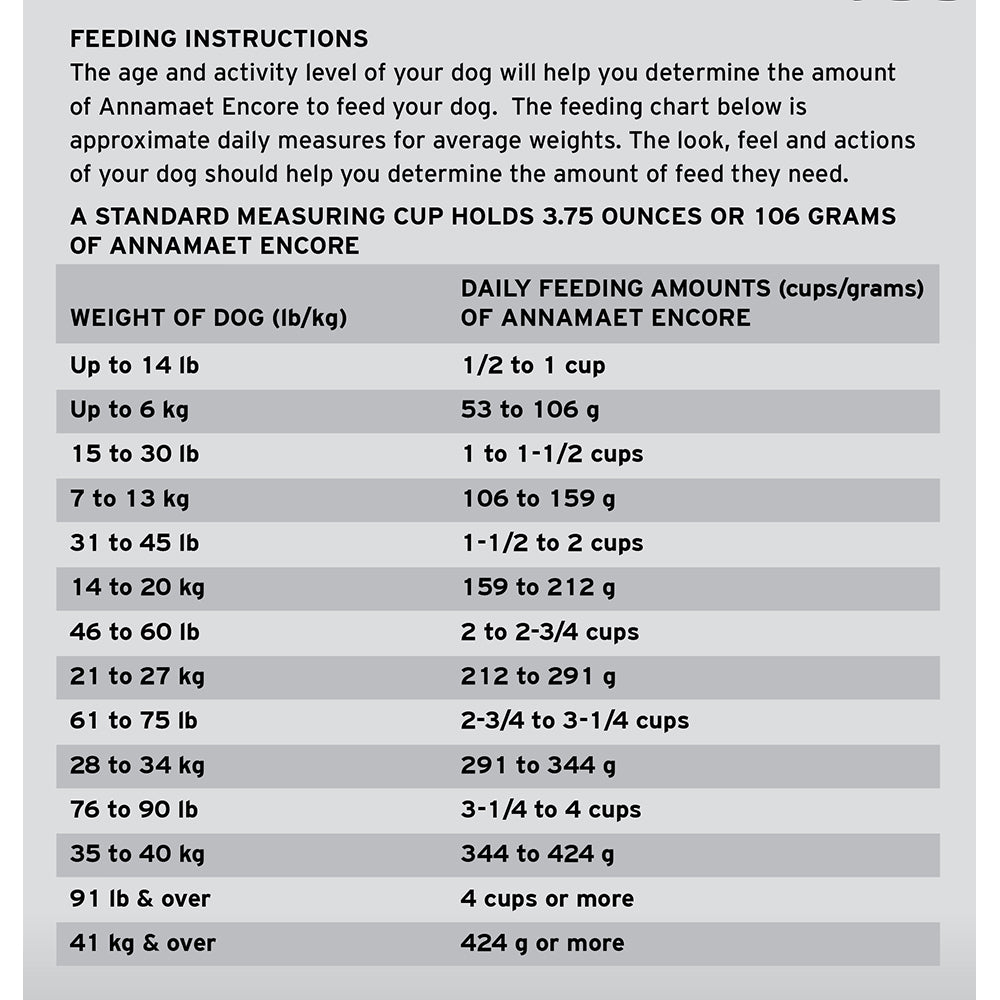 FEEDING INSTRUCTIONS
The age and activity level of your dog will help you determine the amount of Annamaet Encore to feed your dog.  The feeding chart below is approximate daily measures for average weights. The look, feel and actions of your dog should help you determine the amount of feed they need.

A STANDARD MEASURING CUP HOLDS 3.75 OUNCES OR 106 GRAMS OF ANNAMAET ENCORE

| WEIGHT OF DOG (lb/kg) | DAILY FEEDING AMOUNTS (cups/grams) OF ANNAMAET ENCORE |
|---|---|
| Up to 14 lb | 1/2 to 1 cup |
| Up to 6 kg | 53 to 106 g |
| 15 to 30 lb | 1 to 1-1/2 cups |
| 7 to 13 kg | 106 to 159 g |
| 31 to 45 lb | 1-1/2 to 2 cups |
| 14 to 20 kg | 159 to 212 g |
| 46 to 60 lb | 2 to 2-3/4 cups |
| 21 to 27 kg | 212 to 291 g |
| 61 to 75 lb | 2-3/4 to 3-1/4 cups |
| 28 to 34 kg | 291 to 344 g |
| 76 to 90 lb | 3-1/4 to 4 cups |
| 35 to 40 kg | 344 to 424 g |
| 91 lb & over | 4 cups or more |
| 41 kg & over | 424 g or more |